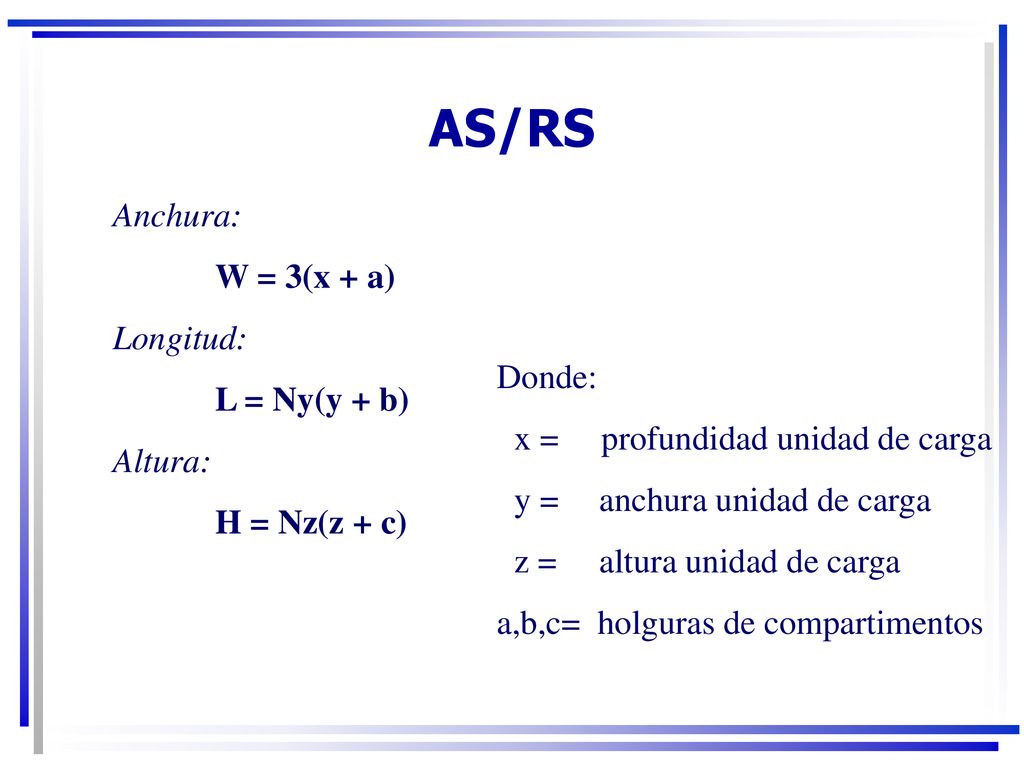 AS/RS

Anchura:

$W = 3(x + a)$

Longitud:

$L = Ny(y + b)$

Altura:

$H = Nz(z + c)$

Donde:

x = profundidad unidad de carga

y = anchura unidad de carga

z = altura unidad de carga

a,b,c= holguras de compartimentos